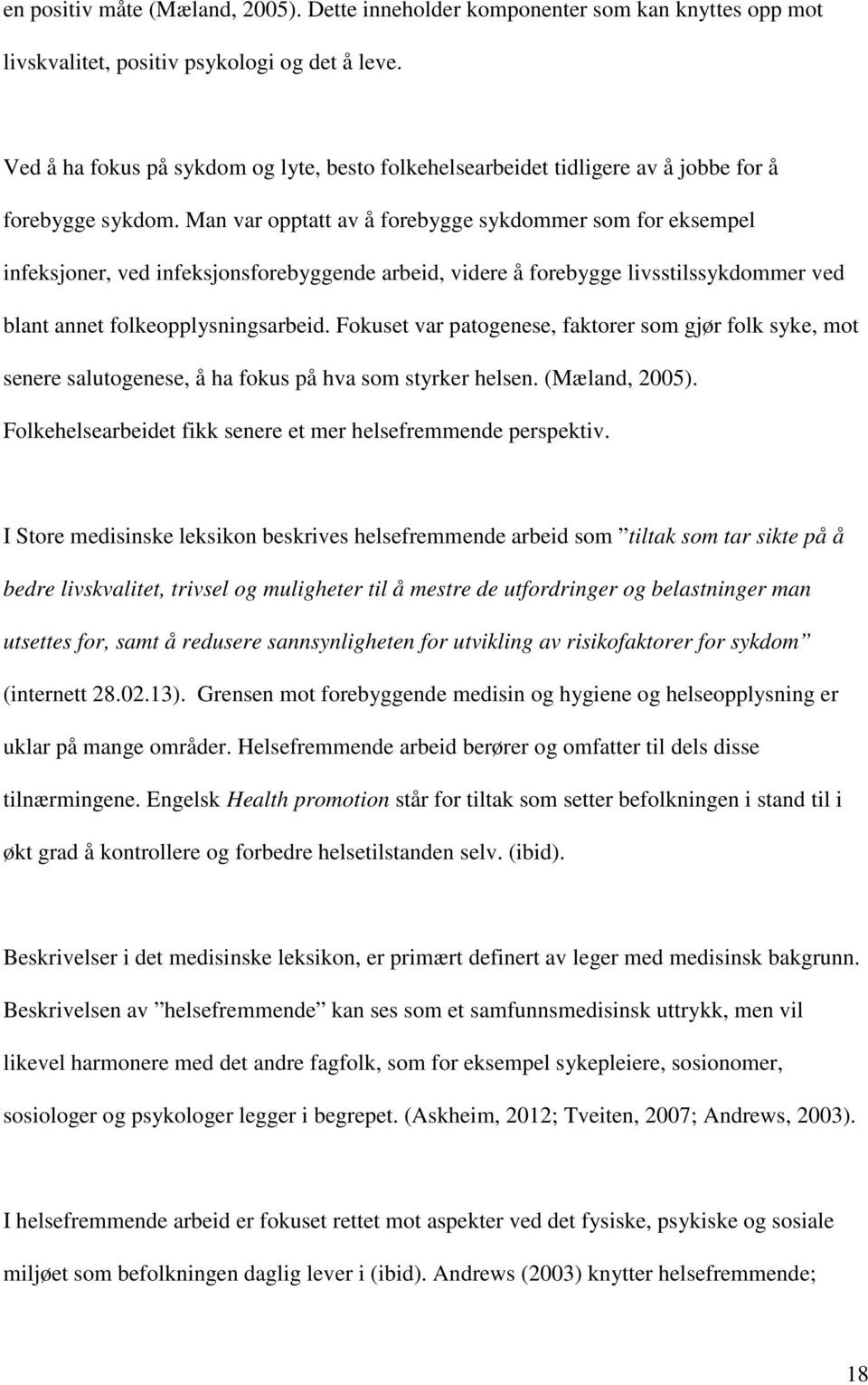 en positiv måte (Mæland, 2005). Dette inneholder komponenter som kan knyttes opp mot livskvalitet, positiv psykologi og det å leve.

Ved å ha fokus på sykdom og lyte, besto folkehelsearbeidet tidligere av å jobbe for å forebygge sykdom. Man var opptatt av å forebygge sykdommer som for eksempel infeksjoner, ved infeksjonsforebyggende arbeid, videre å forebygge livsstilssykdommer ved blant annet folkeopplysningsarbeid. Fokuset var patogenese, faktorer som gjør folk syke, mot senere salutogenese, å ha fokus på hva som styrker helsen. (Mæland, 2005). Folkehelsearbeidet fikk senere et mer helsefremmende perspektiv.

I Store medisinske leksikon beskrives helsefremmende arbeid som ”tiltak som tar sikte på å bedre livskvalitet, trivsel og muligheter til å mestre de utfordringer og belastninger man utsettes for, samt å redusere sannsynligheten for utvikling av risikofaktorer for sykdom” (internett 28.02.13). Grensen mot forebyggende medisin og hygiene og helseopplysning er uklar på mange områder. Helsefremmende arbeid berører og omfatter til dels disse tilnærmingene. Engelsk Health promotion står for tiltak som setter befolkningen i stand til i økt grad å kontrollere og forbedre helsetilstanden selv. (ibid).

Beskrivelser i det medisinske leksikon, er primært definert av leger med medisinsk bakgrunn. Beskrivelsen av ”helsefremmende” kan ses som et samfunnsmedisinsk uttrykk, men vil likevel harmonere med det andre fagfolk, som for eksempel sykepleiere, sosionomer, sosiologer og psykologer legger i begrepet. (Askheim, 2012; Tveiten, 2007; Andrews, 2003).

I helsefremmende arbeid er fokuset rettet mot aspekter ved det fysiske, psykiske og sosiale miljøet som befolkningen daglig lever i (ibid). Andrews (2003) knytter helsefremmende;

18